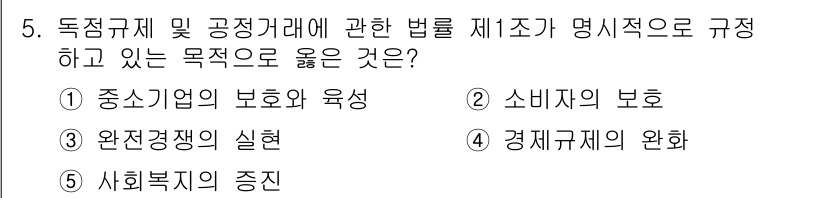 5. 독점규제 및 공정거래에 관한 법률 제1조가 명시적으로 규정하고 있는 목적으로 옳은 것은?

① 중소기업의 보호와 육성
② 소비자의 보호
③ 완전경쟁의 실현
④ 경제규제의 완화
⑤ 사회복지의 증진